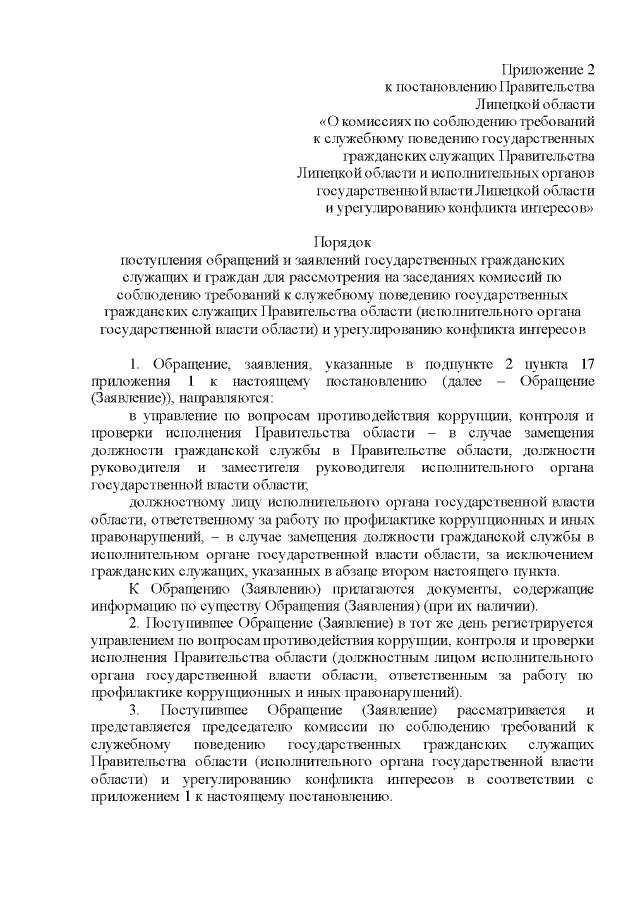 Приложение 2
к постановлению Правительства
Липецкой области
«О комиссиях по соблюдению требований
к служебному поведению государственных
гражданских служащих Правительства
Липецкой области и исполнительных органов
государственной власти Липецкой области
и урегулированию конфликта интересов»

Порядок
поступления обращений и заявлений государственных гражданских служащих и граждан для рассмотрения на заседаниях комиссий по соблюдению требований к служебному поведению государственных гражданских служащих Правительства области (исполнительного органа государственной власти области) и урегулированию конфликта интересов

1. Обращение, заявления, указанные в подпункте 2 пункта 17 приложения 1 к настоящему постановлению (далее – Обращение (Заявление)), направляются:

в управление по вопросам противодействия коррупции, контроля и проверки исполнения Правительства области – в случае замещения должности гражданской службы в Правительстве области, должности руководителя и заместителя руководителя исполнительного органа государственной власти области;

должностному лицу исполнительного органа государственной власти области, ответственному за работу по профилактике коррупционных и иных правонарушений, – в случае замещения должности гражданской службы в исполнительном органе государственной власти области, за исключением гражданских служащих, указанных в абзаце втором настоящего пункта.

К Обращению (Заявлению) прилагаются документы, содержащие информацию по существу Обращения (Заявления) (при их наличии).

2. Поступившее Обращение (Заявление) в тот же день регистрируется управлением по вопросам противодействия коррупции, контроля и проверки исполнения Правительства области (должностным лицом исполнительного органа государственной власти области, ответственным за работу по профилактике коррупционных и иных правонарушений).

3. Поступившее Обращение (Заявление) рассматривается и представляется председателю комиссии по соблюдению требований к служебному поведению государственных гражданских служащих Правительства области (исполнительного органа государственной власти области) и урегулированию конфликта интересов в соответствии с приложением 1 к настоящему постановлению.